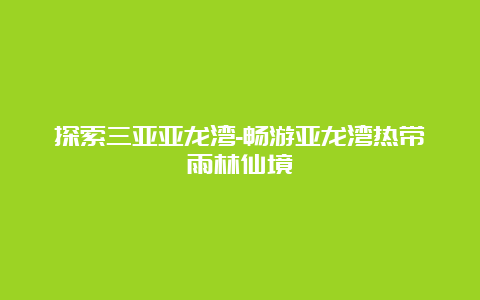 探索三亚亚龙湾-畅游亚龙湾热带雨林仙境